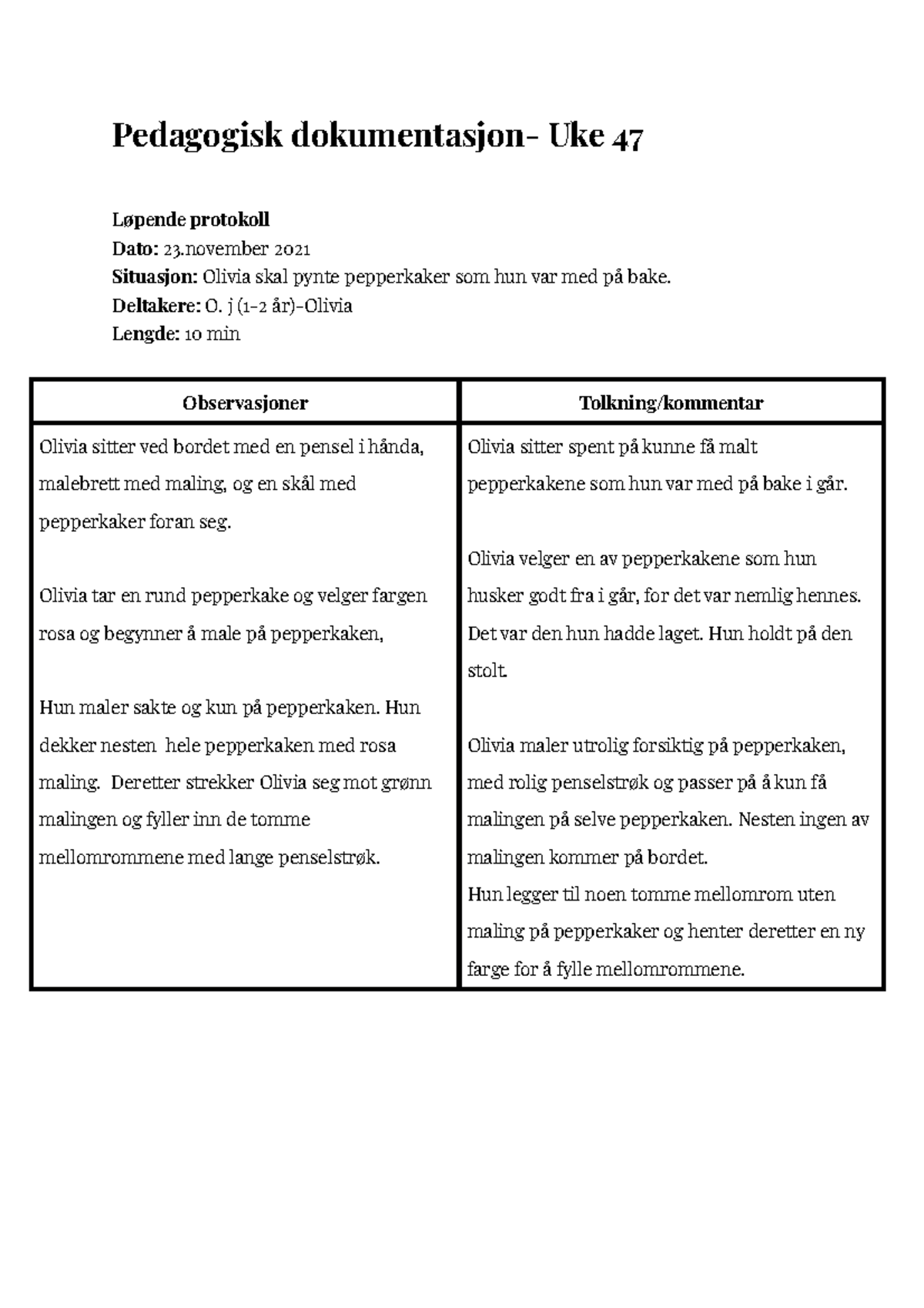 Pedagogisk dokumentasjon- Uke 47

Løpende protokoll
Dato: 23.november 2021
Situasjon: Olivia skal pynte pepperkaker som hun var med på bake.
Deltakere: O. j (1-2 år)-Olivia
Lengde: 10 min

| Observasjoner | Tolkning/kommentar |
|---|---|
| Olivia sitter ved bordet med en pensel i hånda, malebrett med maling, og en skål med pepperkaker foran seg.<br><br>Olivia tar en rund pepperkake og velger fargen rosa og begynner å male på pepperkaken,<br><br>Hun maler sakte og kun på pepperkaken. Hun dekker nesten hele pepperkaken med rosa maling. Deretter strekker Olivia seg mot grønn malingen og fyller inn de tomme mellomrommene med lange penselstrøk. | Olivia sitter spent på kunne få malt pepperkakene som hun var med på bake i går.<br><br>Olivia velger en av pepperkakene som hun husker godt fra i går, for det var nemlig hennes. Det var den hun hadde laget. Hun holdt på den stolt.<br><br>Olivia maler utrolig forsiktig på pepperkaken, med rolig penselstrøk og passer på å kun få malingen på selve pepperkaken. Nesten ingen av malingen kommer på bordet.<br>Hun legger til noen tomme mellomrom uten maling på pepperkaker og henter deretter en ny farge for å fylle mellomrommene. |